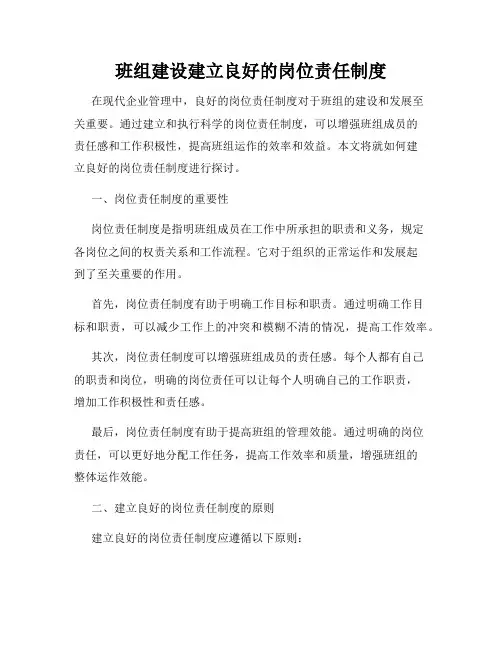 班组建设建立良好的岗位责任制度

在现代企业管理中，良好的岗位责任制度对于班组的建设和发展至关重要。通过建立和执行科学的岗位责任制度，可以增强班组成员的责任感和工作积极性，提高班组运作的效率和效益。本文将就如何建立良好的岗位责任制度进行探讨。

一、岗位责任制度的重要性

岗位责任制度是指明班组成员在工作中所承担的职责和义务，规定各岗位之间的权责关系和工作流程。它对于组织的正常运作和发展起到了至关重要的作用。

首先，岗位责任制度有助于明确工作目标和职责。通过明确工作目标和职责，可以减少工作上的冲突和模糊不清的情况，提高工作效率。

其次，岗位责任制度可以增强班组成员的责任感。每个人都有自己的职责和岗位，明确的岗位责任可以让每个人明确自己的工作职责，增加工作积极性和责任感。

最后，岗位责任制度有助于提高班组的管理效能。通过明确的岗位责任，可以更好地分配工作任务，提高工作效率和质量，增强班组的整体运作效能。

二、建立良好的岗位责任制度的原则

建立良好的岗位责任制度应遵循以下原则：